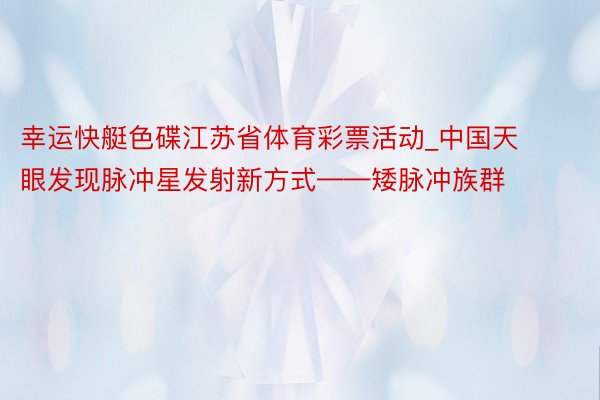 幸运快艇色碟江苏省体育彩票活动_中国天眼发现脉冲星发射新方式——矮脉冲族群